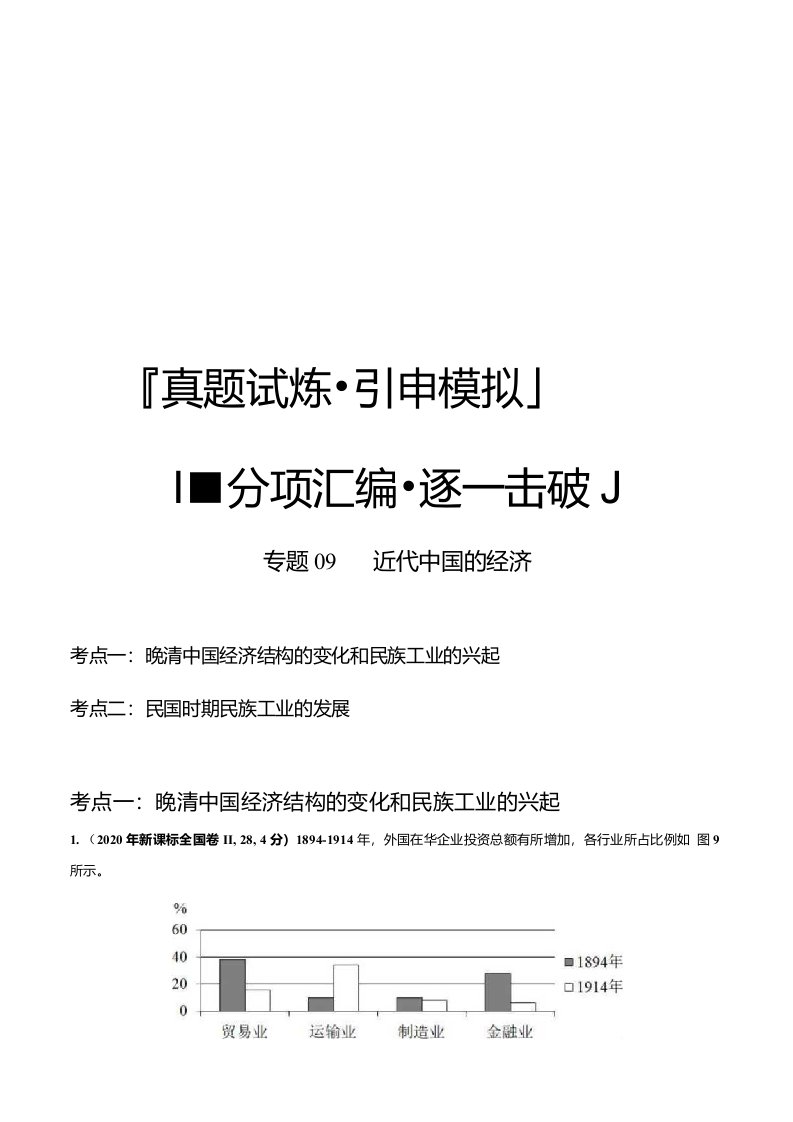 『真题试炼·引申模拟」

I■分项汇编·逐一击破J

专题 09　近代中国的经济

考点一：晚清中国经济结构的变化和民族工业的兴起

考点二：民国时期民族工业的发展

考点一：晚清中国经济结构的变化和民族工业的兴起

1.（2020 年新课标全国卷 II, 28, 4 分）1894-1914 年，外国在华企业投资总额有所增加，各行业所占比例如 图 9 所示。

%
60
40
20
0
贸易业
运输业
制造业
金融业
1894年
1914年